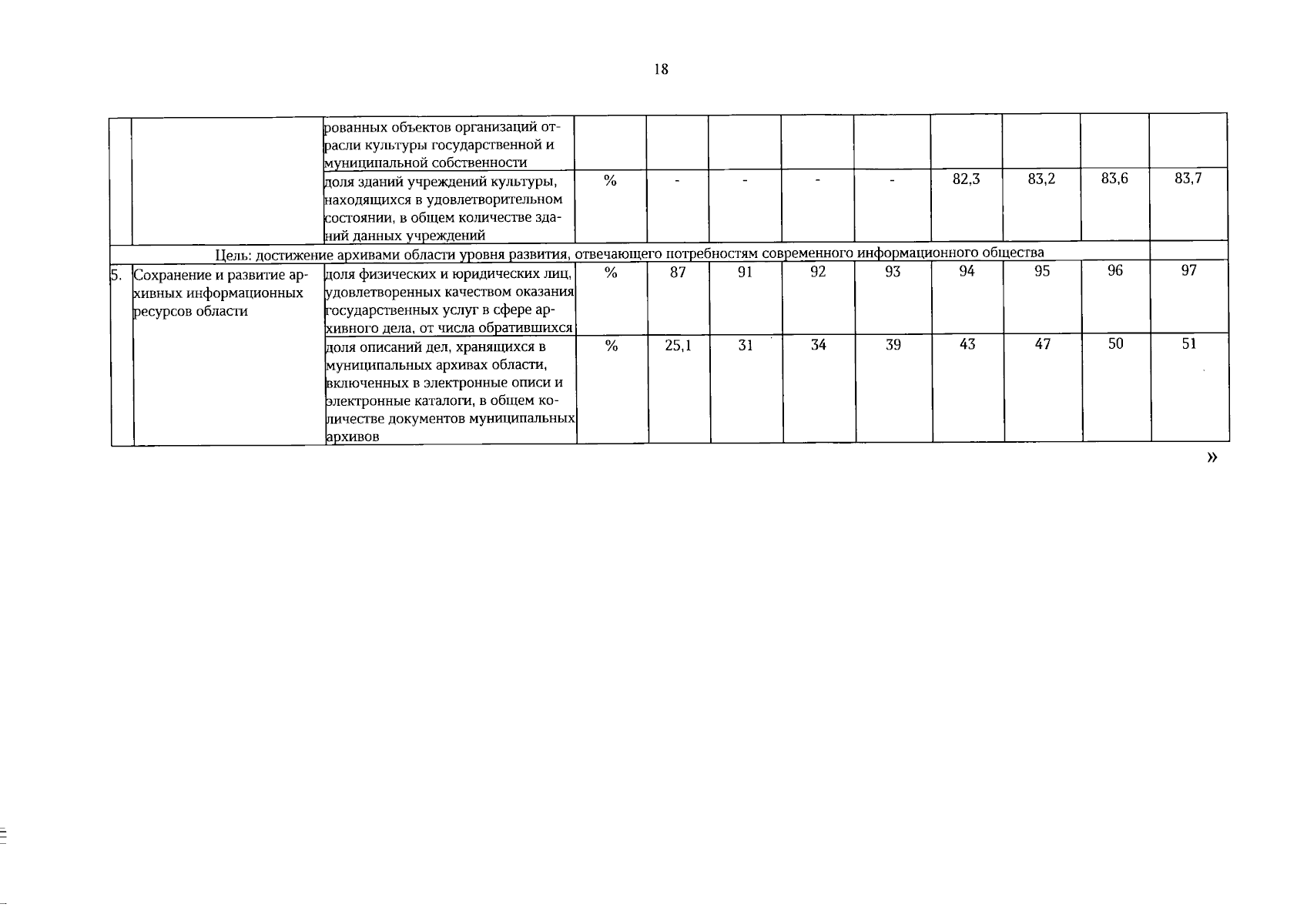 18

| | | | | | | | | | | | |
|---|---|---|---|---|---|---|---|---|---|---|---|
| | | рованных объектов организаций отрасли культуры государственной и муниципальной собственности | | | | | | | | | |
| | | доля зданий учреждений культуры, находящихся в удовлетворительном состоянии, в общем количестве зданий данных учреждений | % | - | - | - | - | 82,3 | 83,2 | 83,6 | 83,7 |
| Цель: достижение архивами области уровня развития, отвечающего потребностям современного информационного общества | | | | | | | | | | | |
| 5. | Сохранение и развитие архивных информационных ресурсов области | доля физических и юридических лиц, удовлетворенных качеством оказания государственных услуг в сфере архивного дела, от числа обратившихся | % | 87 | 91 | 92 | 93 | 94 | 95 | 96 | 97 |
| | | доля описаний дел, хранящихся в муниципальных архивах области, включенных в электронные описи и электронные каталоги, в общем количестве документов муниципальных архивов | % | 25,1 | 31 | 34 | 39 | 43 | 47 | 50 | 51 |

»